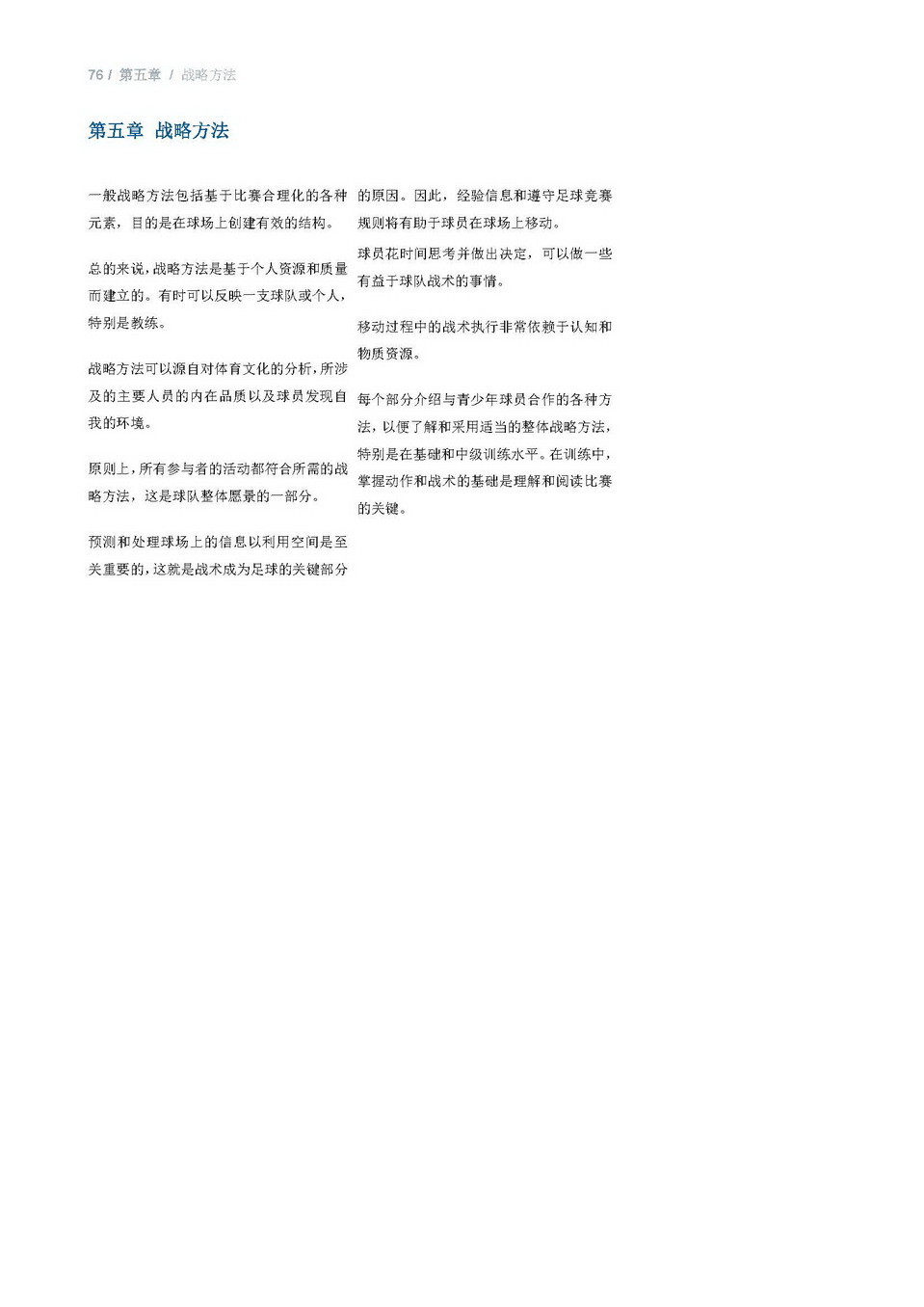 76 / 第五章 / 战略方法

第五章 战略方法

一般战略方法包括基于比赛合理化的各种元素，目的是在球场上创建有效的结构。

总的来说，战略方法是基于个人资源和质量而建立的。有时可以反映一支球队或个人，特别是教练。

战略方法可以源自对体育文化的分析，所涉及的主要人员的内在品质以及球员发现自我的环境。

原则上，所有参与者的活动都符合所需的战略方法，这是球队整体愿景的一部分。

预测和处理球场上的信息以利用空间是至关重要的，这就是战术成为足球的关键部分的原因。因此，经验信息和遵守足球竞赛规则将有助于球员在球场上移动。

球员花时间思考并做出决定，可以做一些有益于球队战术的事情。

移动过程中的战术执行非常依赖于认知和物质资源。

每个部分介绍与青少年球员合作的各种方法，以便了解和采用适当的整体战略方法，特别是在基础和中级训练水平。在训练中，掌握动作和战术的基础是理解和阅读比赛的关键。